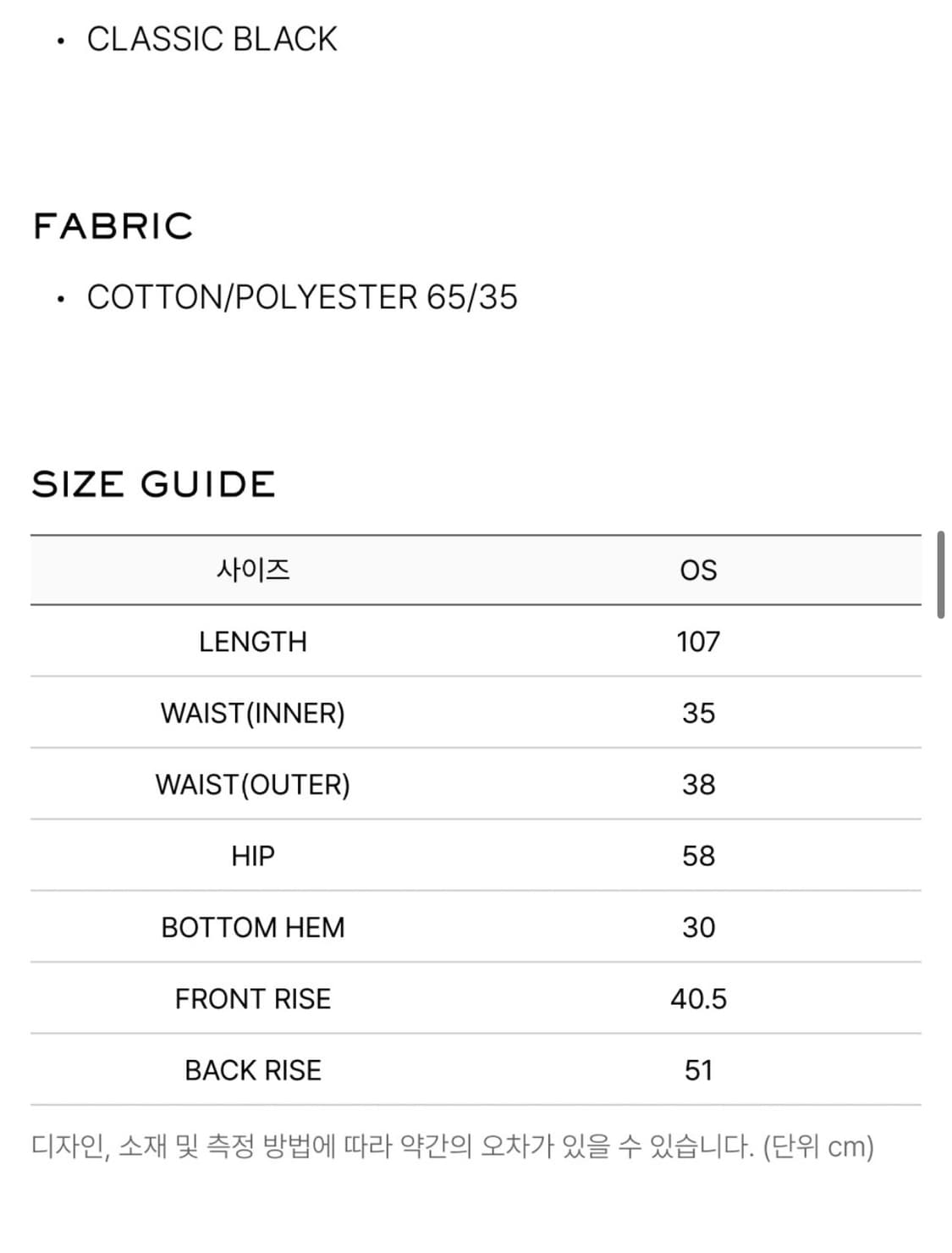 • CLASSIC BLACK

FABRIC

• COTTON/POLYESTER 65/35

SIZE GUIDE

| 사이즈 | OS |
|---|---|
| LENGTH | 107 |
| WAIST(INNER) | 35 |
| WAIST(OUTER) | 38 |
| HIP | 58 |
| BOTTOM HEM | 30 |
| FRONT RISE | 40.5 |
| BACK RISE | 51 |

디자인, 소재 및 측정 방법에 따라 약간의 오차가 있을 수 있습니다. (단위 cm)